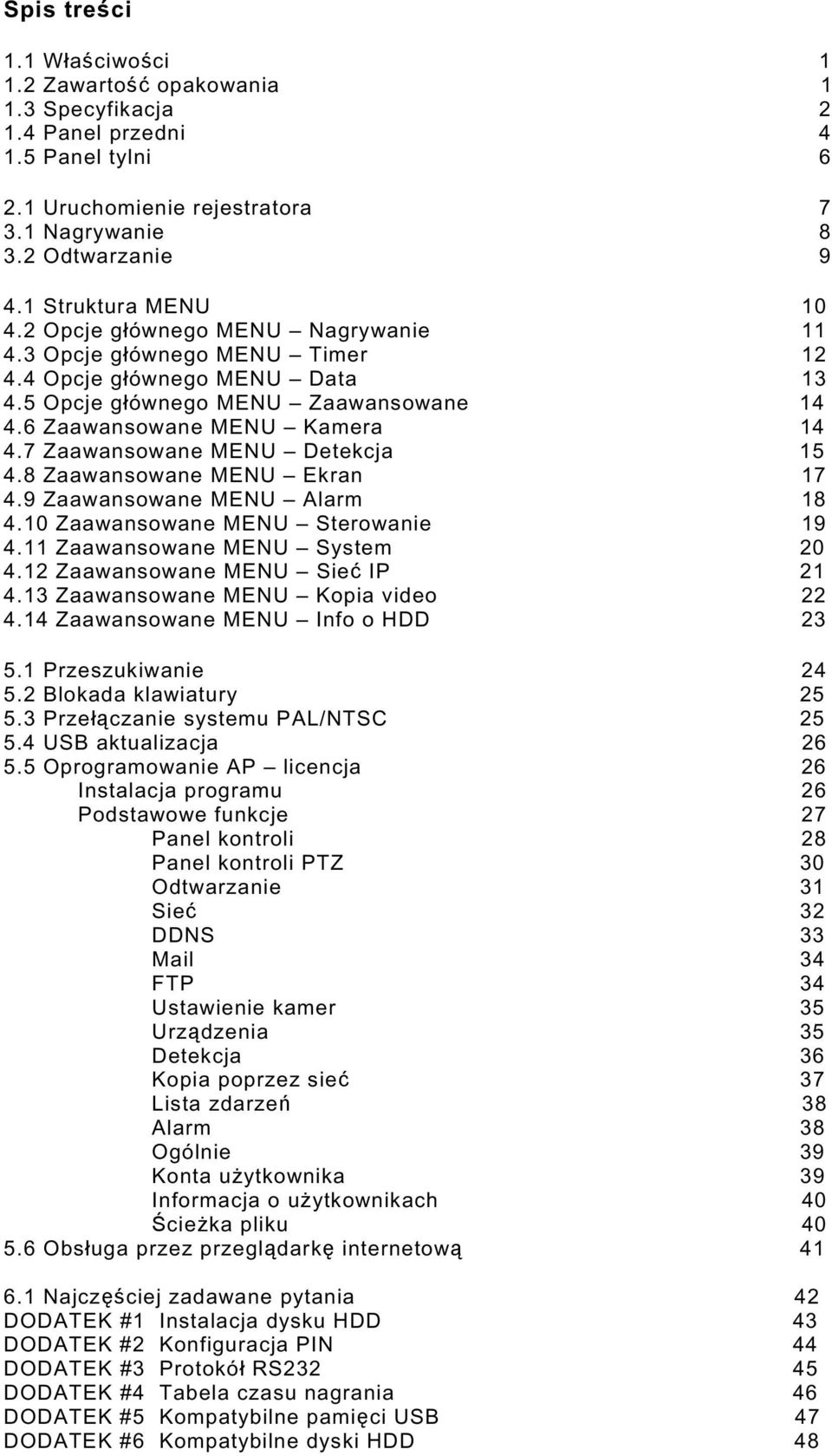 Spis treści

1.1 Właściwości 1
1.2 Zawartość opakowania 1
1.3 Specyfikacja 2
1.4 Panel przedni 4
1.5 Panel tylni 6

2.1 Uruchomienie rejestratora 7
3.1 Nagrywanie 8
3.2 Odtwarzanie 9

4.1 Struktura MENU 10
4.2 Opcje głównego MENU – Nagrywanie 11
4.3 Opcje głównego MENU – Timer 12
4.4 Opcje głównego MENU – Data 13
4.5 Opcje głównego MENU – Zaawansowane 14
4.6 Zaawansowane MENU – Kamera 14
4.7 Zaawansowane MENU – Detekcja 15
4.8 Zaawansowane MENU – Ekran 17
4.9 Zaawansowane MENU – Alarm 18
4.10 Zaawansowane MENU – Sterowanie 19
4.11 Zaawansowane MENU – System 20
4.12 Zaawansowane MENU – Sieć IP 21
4.13 Zaawansowane MENU – Kopia video 22
4.14 Zaawansowane MENU – Info o HDD 23

5.1 Przeszukiwanie 24
5.2 Blokada klawiatury 25
5.3 Przełączanie systemu PAL/NTSC 25
5.4 USB aktualizacja 26
5.5 Oprogramowanie AP – licencja 26
Instalacja programu 26
Podstawowe funkcje 27
Panel kontroli 28
Panel kontroli PTZ 30
Odtwarzanie 31
Sieć 32
DDNS 33
Mail 34
FTP 34
Ustawienie kamer 35
Urządzenia 35
Detekcja 36
Kopia poprzez sieć 37
Lista zdarzeń 38
Alarm 38
Ogólnie 39
Konta użytkownika 39
Informacja o użytkownikach 40
Ścieżka pliku 40
5.6 Obsługa przez przeglądarkę internetową 41

6.1 Najczęściej zadawane pytania 42
DODATEK #1 Instalacja dysku HDD 43
DODATEK #2 Konfiguracja PIN 44
DODATEK #3 Protokół RS232 45
DODATEK #4 Tabela czasu nagrania 46
DODATEK #5 Kompatybilne pamięci USB 47
DODATEK #6 Kompatybilne dyski HDD 48